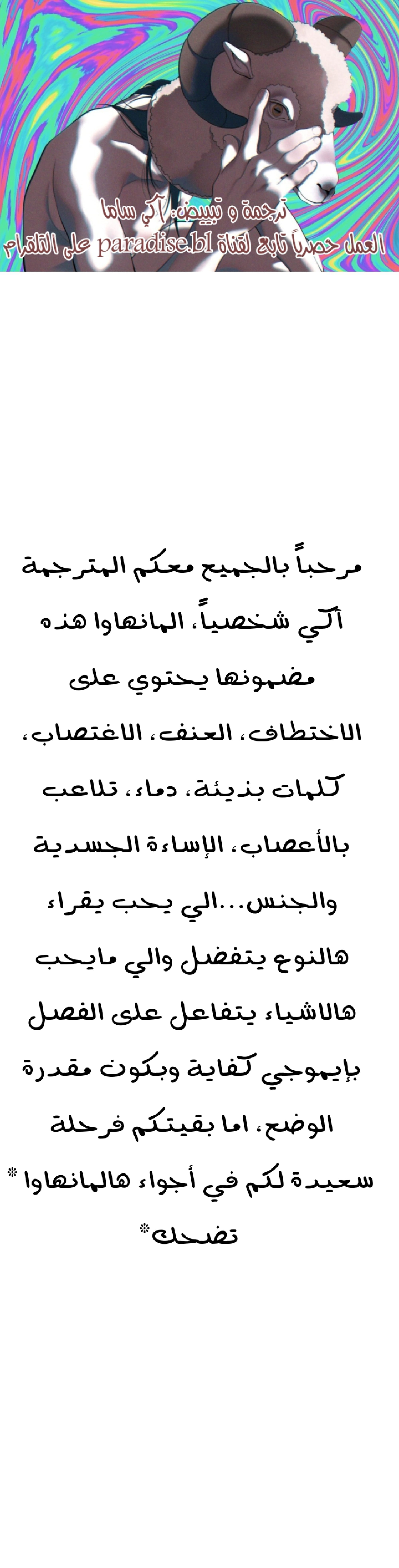 ترجمة و تبييض: آكي ساما
العمل حصرياً تابع لقناة paradise.bl على التلقرام

مرحباً بالجميع معكم المترجمة آكي شخصياً، المانهاوا هذه مضمونها يحتوي على الاختطاف، العنف، الاغتصاب، كلمات بذيئة، دماء، تلاعب بالأعصاب، الإساءة الجسدية والجنس...الي يحب يقراء هالنوع يتفضل والي مايحب هالاشياء يتفاعل على الفصل بإيموجي كفاية وبكون مقدرة الوضع، اما بقيتكم فرحلة سعيدة لكم في أجواء هالمانهاوا *تضحك*